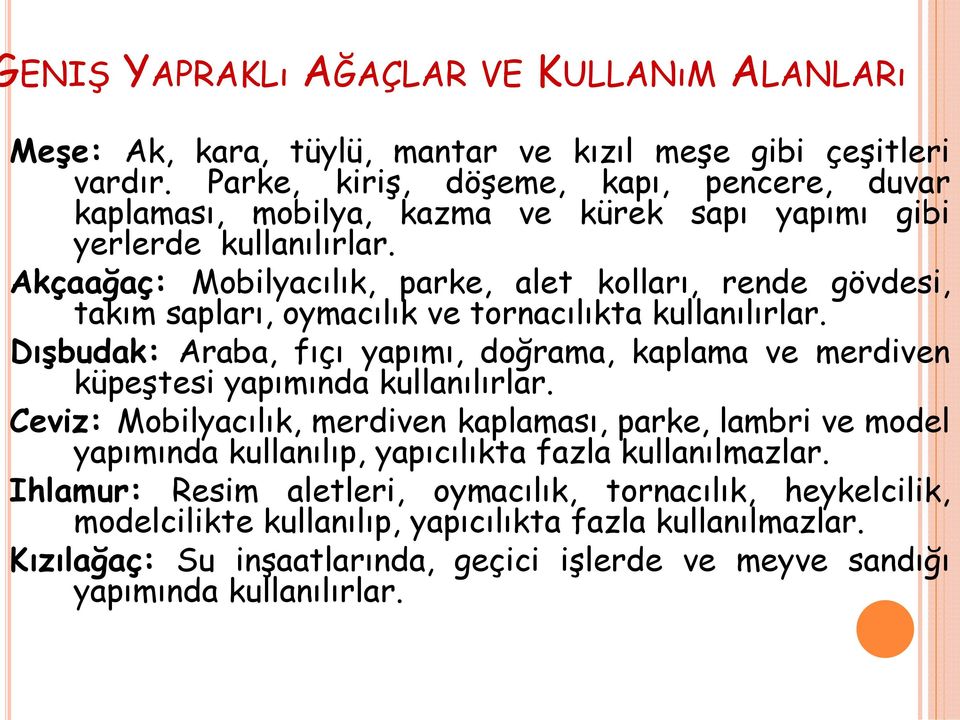 GENIŞ YAPRAKLı AĞAÇLAR VE KULLANıM ALANLARı

Meşe: Ak, kara, tüylü, mantar ve kızıl meşe gibi çeşitleri vardır. Parke, kiriş, döşeme, kapı, pencere, duvar kaplaması, mobilya, kazma ve kürek sapı yapımı gibi yerlerde kullanılırlar.

Akçaağaç: Mobilyacılık, parke, alet kolları, rende gövdesi, takım sapları, oymacılık ve tornacılıkta kullanılırlar.

Dışbudak: Araba, fıçı yapımı, doğrama, kaplama ve merdiven küpeştesi yapımında kullanılırlar.

Ceviz: Mobilyacılık, merdiven kaplaması, parke, lambri ve model yapımında kullanılıp, yapıcılıkta fazla kullanılmazlar.

Ihlamur: Resim aletleri, oymacılık, tornacılık, heykelcilik, modelcilikte kullanılıp, yapıcılıkta fazla kullanılmazlar.

Kızılağaç: Su inşaatlarında, geçici işlerde ve meyve sandığı yapımında kullanılırlar.